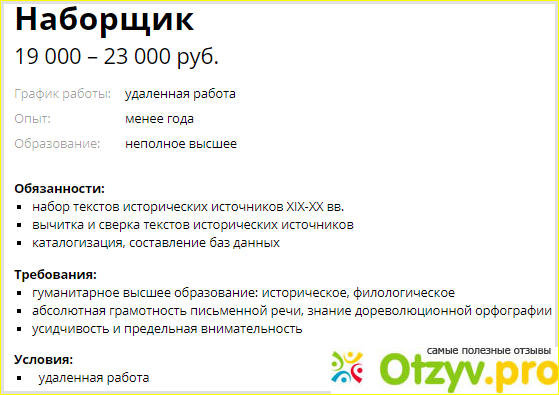 Наборщик
19 000 – 23 000 руб.

График работы: удаленная работа
Опыт: менее года
Образование: неполное высшее

Обязанности:
- набор текстов исторических источников XIX-XX вв.
- вычитка и сверка текстов исторических источников
- каталогизация, составление баз данных

Требования:
- гуманитарное высшее образование: историческое, филологическое
- абсолютная грамотность письменной речи, знание дореволюционной орфографии
- усидчивость и предельная внимательность

Условия:
- удаленная работа

самые полезные отзывы
Otzyv.pro